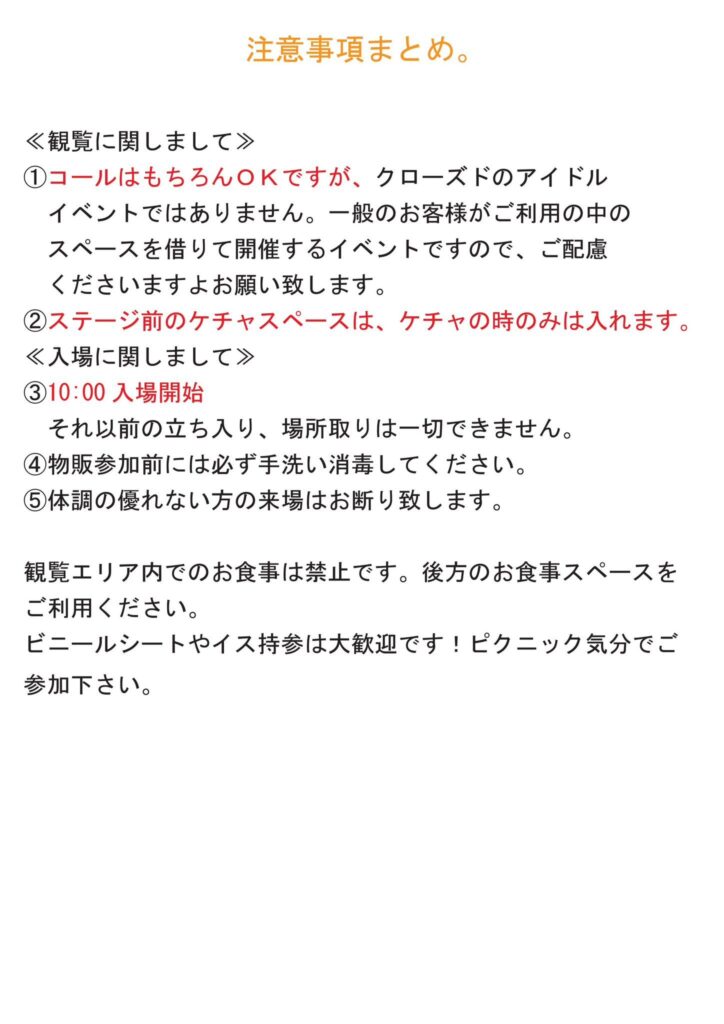 注意事項まとめ。

≪観覧に関しまして≫
①コールはもちろんＯＫですが、クローズドのアイドルイベントではありません。一般のお客様がご利用の中のスペースを借りて開催するイベントですので、ご配慮くださいますよお願い致します。
②ステージ前のケチャスペースは、ケチャの時のみは入れます。
≪入場に関しまして≫
③10:00 入場開始
それ以前の立ち入り、場所取りは一切できません。
④物販参加前には必ず手洗い消毒してください。
⑤体調の優れない方の来場はお断り致します。

観覧エリア内でのお食事は禁止です。後方のお食事スペースをご利用ください。
ビニールシートやイス持参は大歓迎です！ピクニック気分でご参加下さい。